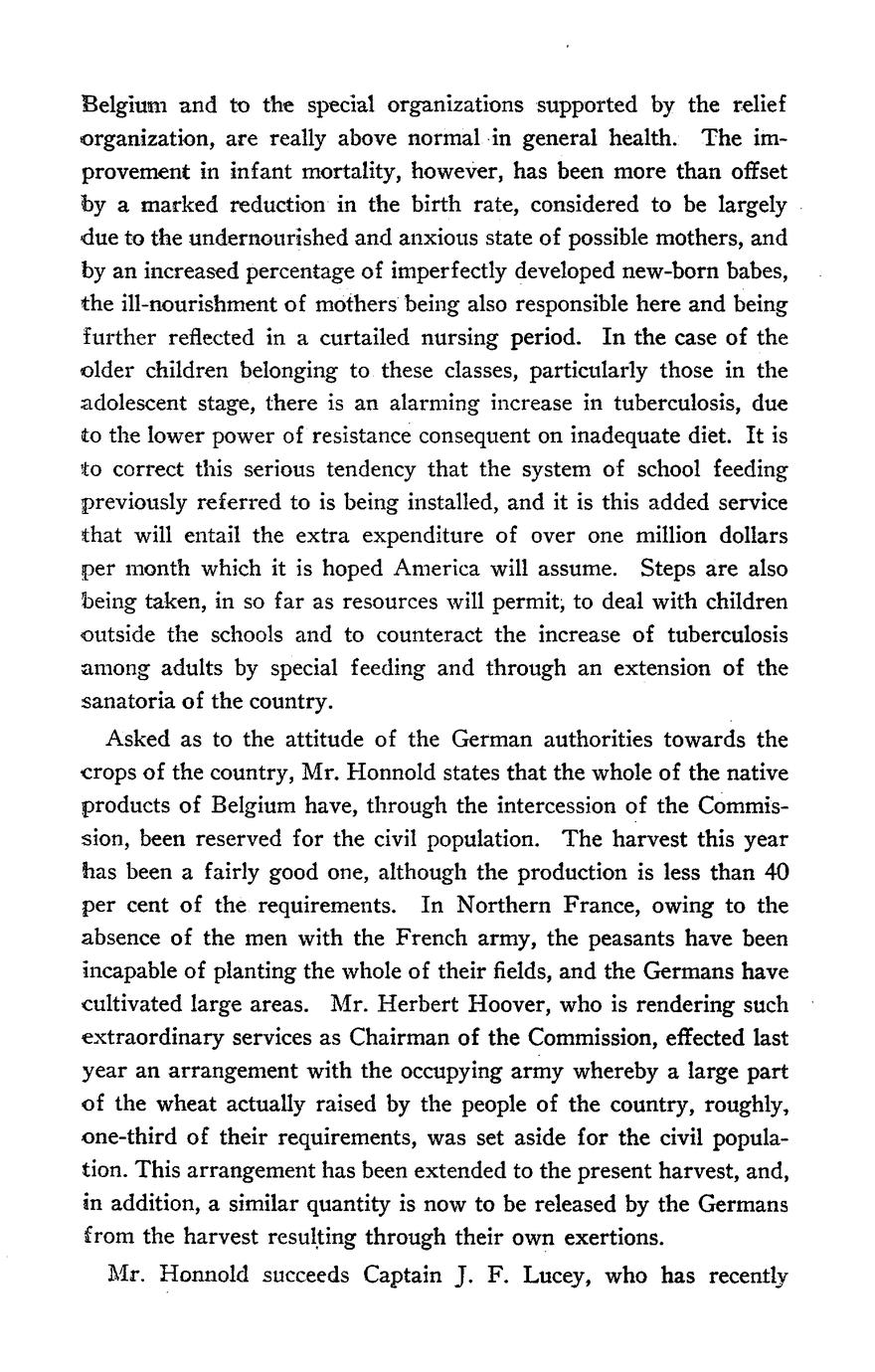 Belgium and to the special organizations supported by the relief organization, are really above normal in general health. The improvement in infant mortality, however, has been more than offset by a marked reduction in the birth rate, considered to be largely due to the undernourished and anxious state of possible mothers, and by an increased percentage of imperfectly developed new-born babes, the ill-nourishment of mothers being also responsible here and being further reflected in a curtailed nursing period. In the case of the older children belonging to these classes, particularly those in the adolescent stage, there is an alarming increase in tuberculosis, due to the lower power of resistance consequent on inadequate diet. It is to correct this serious tendency that the system of school feeding previously referred to is being installed, and it is this added service that will entail the extra expenditure of over one million dollars per month which it is hoped America will assume. Steps are also being taken, in so far as resources will permit, to deal with children outside the schools and to counteract the increase of tuberculosis among adults by special feeding and through an extension of the sanatoria of the country.

Asked as to the attitude of the German authorities towards the crops of the country, Mr. Honnold states that the whole of the native products of Belgium have, through the intercession of the Commission, been reserved for the civil population. The harvest this year has been a fairly good one, although the production is less than 40 per cent of the requirements. In Northern France, owing to the absence of the men with the French army, the peasants have been incapable of planting the whole of their fields, and the Germans have cultivated large areas. Mr. Herbert Hoover, who is rendering such extraordinary services as Chairman of the Commission, effected last year an arrangement with the occupying army whereby a large part of the wheat actually raised by the people of the country, roughly, one-third of their requirements, was set aside for the civil population. This arrangement has been extended to the present harvest, and, in addition, a similar quantity is now to be released by the Germans from the harvest resulting through their own exertions.

Mr. Honnold succeeds Captain J. F. Lucey, who has recently